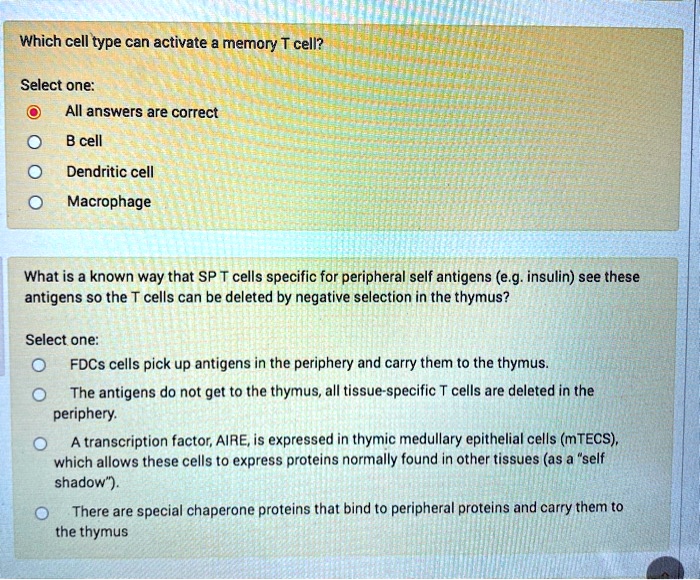 Which cell type can activate a memory T cell?

Select one:

All answers are correct

B cell

Dendritic cell

Macrophage

What is a known way that SP T cells specific for peripheral self antigens (e.g. insulin) see these antigens so the T cells can be deleted by negative selection in the thymus?

Select one:

FDCs cells pick up antigens in the periphery and carry them to the thymus.

The antigens do not get to the thymus, all tissue-specific T cells are deleted in the periphery.

A transcription factor, AIRE, is expressed in thymic medullary epithelial cells (mTECS), which allows these cells to express proteins normally found in other tissues (as a "self shadow").

There are special chaperone proteins that bind to peripheral proteins and carry them to the thymus